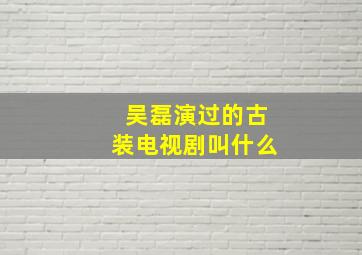 吴磊演过的古装电视剧叫什么